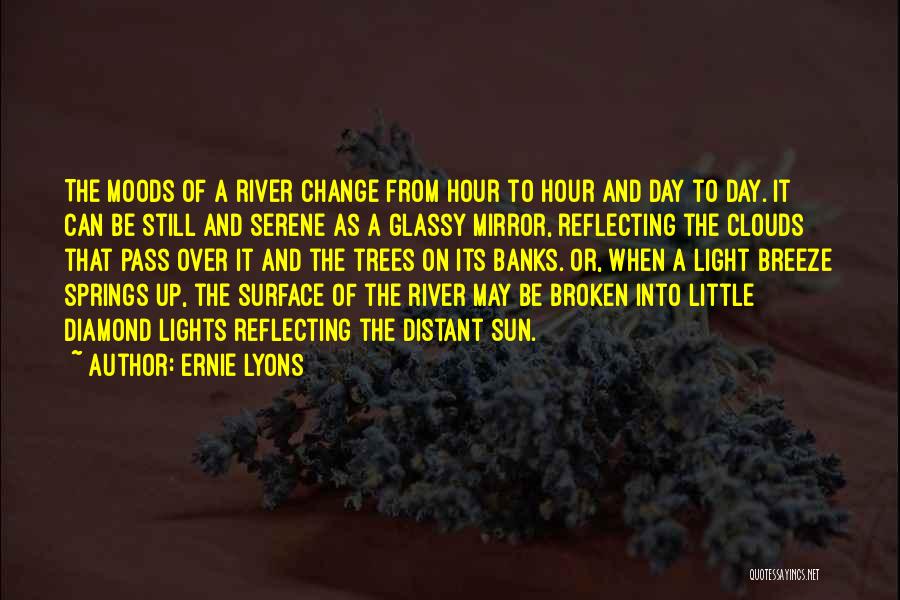 THE MOODS OF A RIVER CHANGE FROM HOUR TO HOUR AND DAY TO DAY. IT CAN BE STILL AND SERENE AS A GLASSY MIRROR, REFLECTING THE CLOUDS THAT PASS OVER IT AND THE TREES ON ITS BANKS. OR, WHEN A LIGHT BREEZE SPRINGS UP, THE SURFACE OF THE RIVER MAY BE BROKEN INTO LITTLE DIAMOND LIGHTS REFLECTING THE DISTANT SUN.
~ AUTHOR: ERNIE LYONS

QUOTESSAYINGS.NET